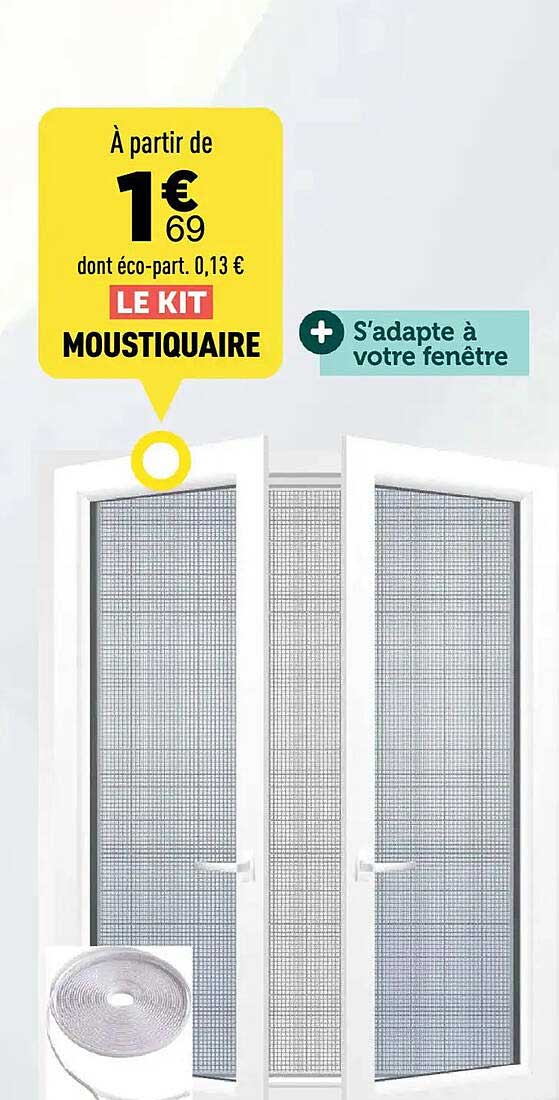 À partir de

1€69

dont éco-part. 0,13 €

LE KIT

MOUSTIQUAIRE

+ S'adapte à votre fenêtre